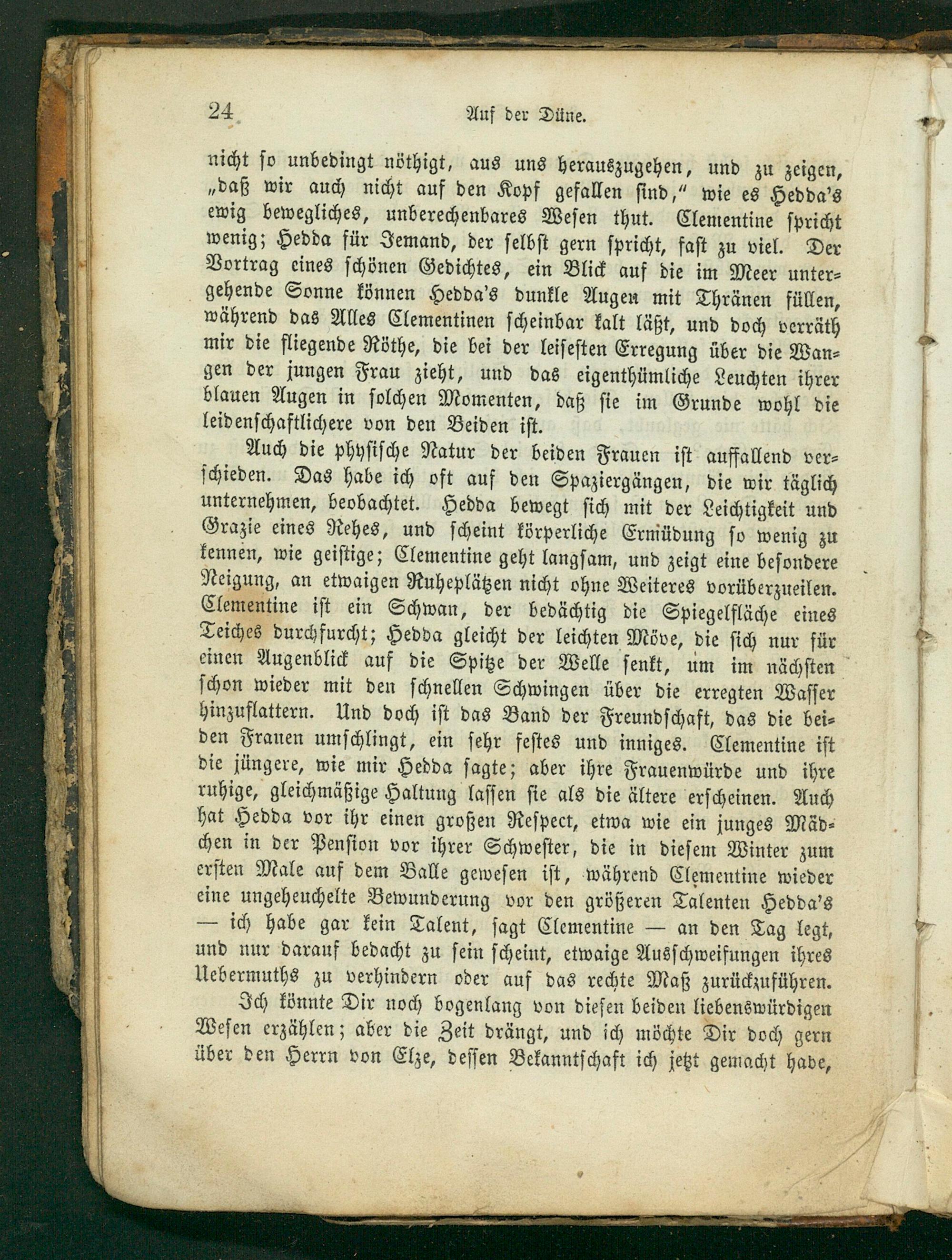 24 Auf der Düne.

nicht so unbedingt nöthigt, aus uns herauszugehen, und zu zeigen, „daß wir auch nicht auf den Kopf gefallen sind," wie es Hedda's ewig bewegliches, unberechenbares Wesen thut. Clementine spricht wenig; Hedda für Jemand, der selbst gern spricht, fast zu viel. Der Vortrag eines schönen Gedichtes, ein Blick auf die im Meer untergehende Sonne können Hedda's dunkle Augen mit Thränen füllen, während das Alles Clementinen scheinbar kalt läßt, und doch verräth mir die fliegende Röthe, die bei der leisesten Erregung über die Wangen der jungen Frau zieht, und das eigenthümliche Leuchten ihrer blauen Augen in solchen Momenten, daß sie im Grunde wohl die leidenschaftlichere von den Beiden ist.

Auch die physische Natur der beiden Frauen ist auffallend verschieden. Das habe ich oft auf den Spaziergängen, die wir täglich unternehmen, beobachtet. Hedda bewegt sich mit der Leichtigkeit und Grazie eines Rehes, und scheint körperliche Ermüdung so wenig zu kennen, wie geistige; Clementine geht langsam, und zeigt eine besondere Neigung, an etwaigen Ruheplätzen nicht ohne Weiteres vorüberzueilen. Clementine ist ein Schwan, der bedächtig die Spiegelfläche eines Teiches durchfurcht; Hedda gleicht der leichten Möve, die sich nur für einen Augenblick auf die Spitze der Welle senkt, um im nächsten schon wieder mit den schnellen Schwingen über die erregten Wasser hinzuflattern. Und doch ist das Band der Freundschaft, das die beiden Frauen umschlingt, ein sehr festes und inniges. Clementine ist die jüngere, wie mir Hedda sagte; aber ihre Frauenwürde und ihre ruhige, gleichmäßige Haltung lassen sie als die ältere erscheinen. Auch hat Hedda vor ihr einen großen Respect, etwa wie ein junges Mädchen in der Pension vor ihrer Schwester, die in diesem Winter zum ersten Male auf dem Balle gewesen ist, während Clementine wieder eine ungeheuchelte Bewunderung vor den größeren Talenten Hedda's — ich habe gar kein Talent, sagt Clementine — an den Tag legt, und nur darauf bedacht zu sein scheint, etwaige Ausschweifungen ihres Uebermuths zu verhindern oder auf das rechte Maß zurückzuführen.

Ich könnte Dir noch bogenlang von diesen beiden liebenswürdigen Wesen erzählen; aber die Zeit drängt, und ich möchte Dir doch gern über den Herrn von Elze, dessen Bekanntschaft ich jetzt gemacht habe,